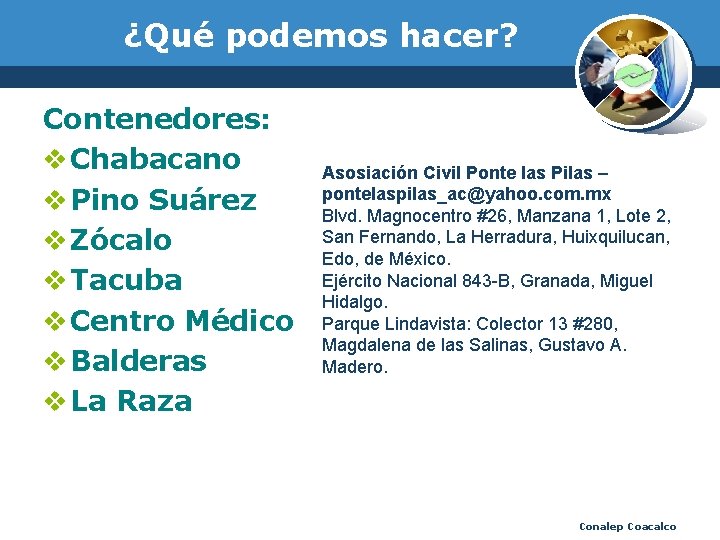 ¿Qué podemos hacer?

Contenedores:
❖ Chabacano
❖ Pino Suárez
❖ Zócalo
❖ Tacuba
❖ Centro Médico
❖ Balderas
❖ La Raza

Asosiación Civil Ponte las Pilas – pontelaspilas_ac@yahoo.com.mx
Blvd. Magnocentro #26, Manzana 1, Lote 2, San Fernando, La Herradura, Huixquilucan, Edo, de México.
Ejército Nacional 843-B, Granada, Miguel Hidalgo.
Parque Lindavista: Colector 13 #280, Magdalena de las Salinas, Gustavo A. Madero.

Conalep Coacalco